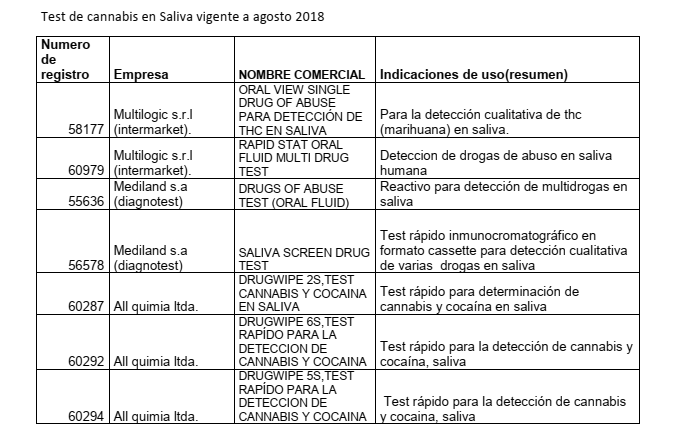 Test de cannabis en Saliva vigente a agosto 2018

| Numero de registro | Empresa | NOMBRE COMERCIAL | Indicaciones de uso(resumen) |
|---|---|---|---|
| 58177 | Multilogic s.r.l (intermarket). | ORAL VIEW SINGLE DRUG OF ABUSE PARA DETECCIÓN DE THC EN SALIVA | Para la detección cualitativa de thc (marihuana) en saliva. |
| 60979 | Multilogic s.r.l (intermarket). | RAPID STAT ORAL FLUID MULTI DRUG TEST | Deteccion de drogas de abuso en saliva humana |
| 55636 | Mediland s.a (diagnotest) | DRUGS OF ABUSE TEST (ORAL FLUID) | Reactivo para detección de multidrogas en saliva |
| 56578 | Mediland s.a (diagnotest) | SALIVA SCREEN DRUG TEST | Test rápido inmunocromatográfico en formato cassette para detección cualitativa de varias drogas en saliva |
| 60287 | All quimia ltda. | DRUGWIPE 2S,TEST CANNABIS Y COCAINA EN SALIVA | Test rápido para determinación de cannabis y cocaína en saliva |
| 60292 | All quimia ltda. | DRUGWIPE 6S,TEST RAPÍDO PARA LA DETECCION DE CANNABIS Y COCAINA | Test rápido para la detección de cannabis y cocaína, saliva |
| 60294 | All quimia ltda. | DRUGWIPE 5S,TEST RAPÍDO PARA LA DETECCION DE CANNABIS Y COCAINA | Test rápido para la detección de cannabis y cocaina, saliva |